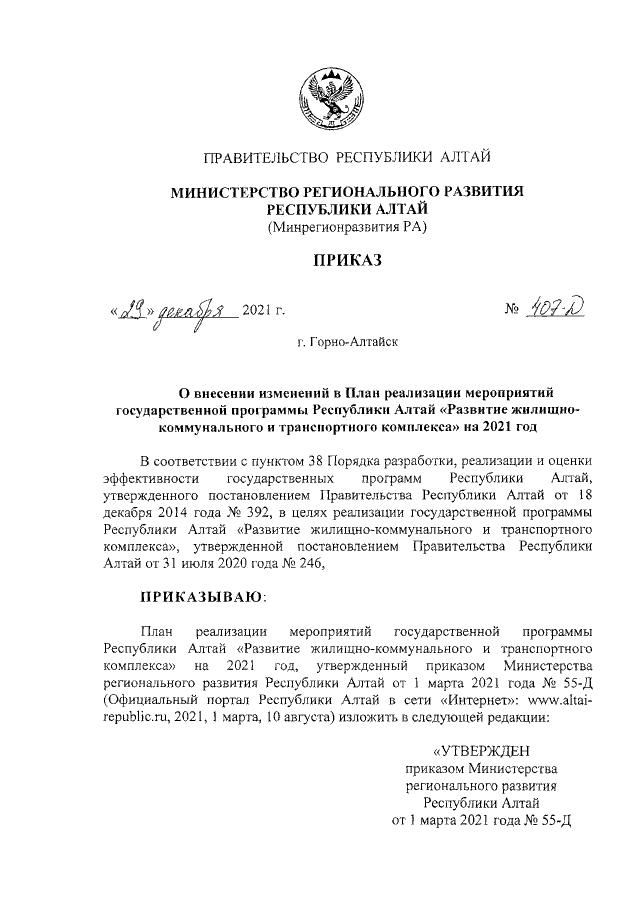 ПРАВИТЕЛЬСТВО РЕСПУБЛИКИ АЛТАЙ

МИНИСТЕРСТВО РЕГИОНАЛЬНОГО РАЗВИТИЯ РЕСПУБЛИКИ АЛТАЙ
(Минрегионразвития РА)

ПРИКАЗ

«29» декабря 2021 г. № 407-Д

г. Горно-Алтайск

О внесении изменений в План реализации мероприятий государственной программы Республики Алтай «Развитие жилищно-коммунального и транспортного комплекса» на 2021 год

В соответствии с пунктом 38 Порядка разработки, реализации и оценки эффективности государственных программ Республики Алтай, утвержденного постановлением Правительства Республики Алтай от 18 декабря 2014 года № 392, в целях реализации государственной программы Республики Алтай «Развитие жилищно-коммунального и транспортного комплекса», утвержденной постановлением Правительства Республики Алтай от 31 июля 2020 года № 246,

ПРИКАЗЫВАЮ:

План реализации мероприятий государственной программы Республики Алтай «Развитие жилищно-коммунального и транспортного комплекса» на 2021 год, утвержденный приказом Министерства регионального развития Республики Алтай от 1 марта 2021 года № 55-Д (Официальный портал Республики Алтай в сети «Интернет»: www.altai-republic.ru, 2021, 1 марта, 10 августа) изложить в следующей редакции:

«УТВЕРЖДЕН
приказом Министерства
регионального развития
Республики Алтай
от 1 марта 2021 года № 55-Д